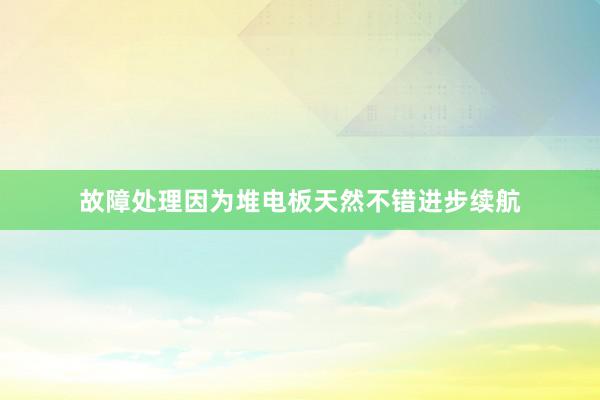 故障处理因为堆电板天然不错进步续航